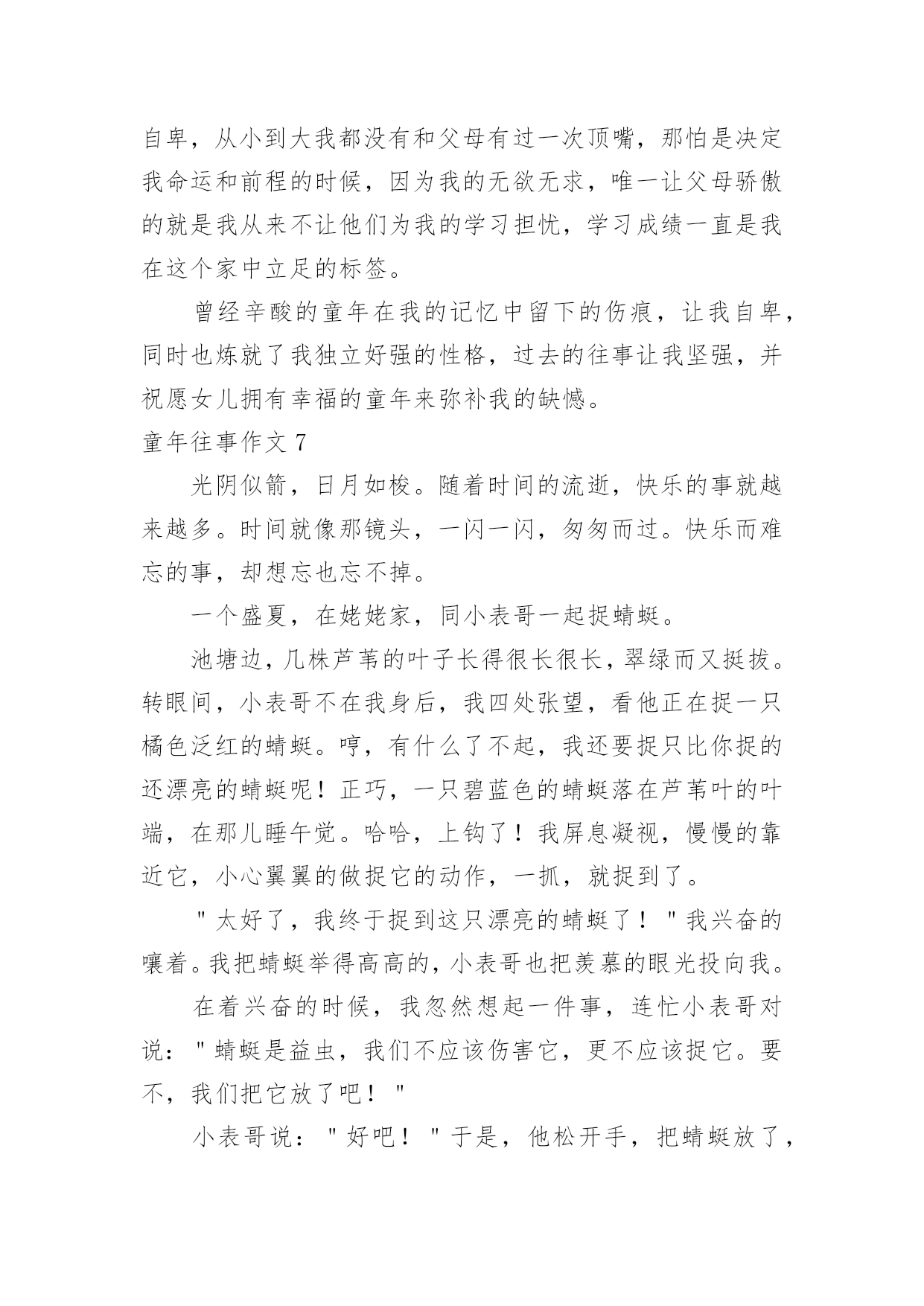 自卑，从小到大我都没有和父母有过一次顶嘴，那怕是决定我命运和前程的时候，因为我的无欲无求，唯一让父母骄傲的就是我从来不让他们为我的学习担忧，学习成绩一直是我在这个家中立足的标签。

曾经辛酸的童年在我的记忆中留下的伤痕，让我自卑，同时也炼就了我独立好强的性格，过去的往事让我坚强，并祝愿女儿拥有幸福的童年来弥补我的缺憾。

童年往事作文 7

光阴似箭，日月如梭。随着时间的流逝，快乐的事就越来越多。时间就像那镜头，一闪一闪，匆匆而过。快乐而难忘的事，却想忘也忘不掉。

一个盛夏，在姥姥家，同小表哥一起捉蜻蜓。

池塘边，几株芦苇的叶子长得很长很长，翠绿而又挺拔。转眼间，小表哥不在我身后，我四处张望，看他正在捉一只橘色泛红的蜻蜓。哼，有什么了不起，我还要捉只比你捉的还漂亮的蜻蜓呢！正巧，一只碧蓝色的蜻蜓落在芦苇叶的叶端，在那儿睡午觉。哈哈，上钩了！我屏息凝视，慢慢的靠近它，小心翼翼的做捉它的动作，一抓，就捉到了。

"太好了，我终于捉到这只漂亮的蜻蜓了！"我兴奋的嚷着。我把蜻蜓举得高高的，小表哥也把羡慕的眼光投向我。

在着兴奋的时候，我忽然想起一件事，连忙小表哥对说："蜻蜓是益虫，我们不应该伤害它，更不应该捉它。要不，我们把它放了吧！"

小表哥说："好吧！"于是，他松开手，把蜻蜓放了，